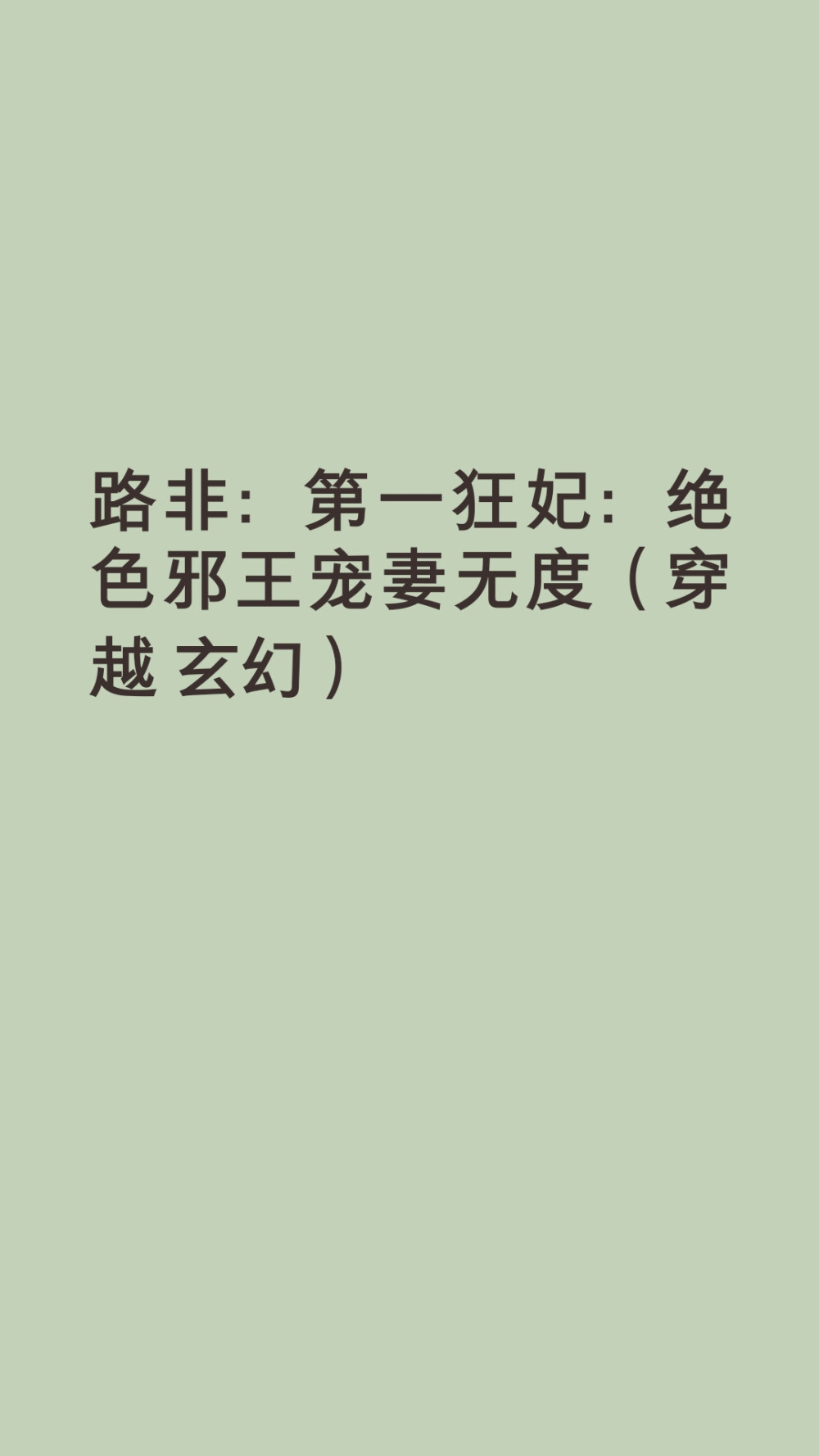 路非：第一狂妃：绝色邪王宠妻无度（穿越 玄幻）